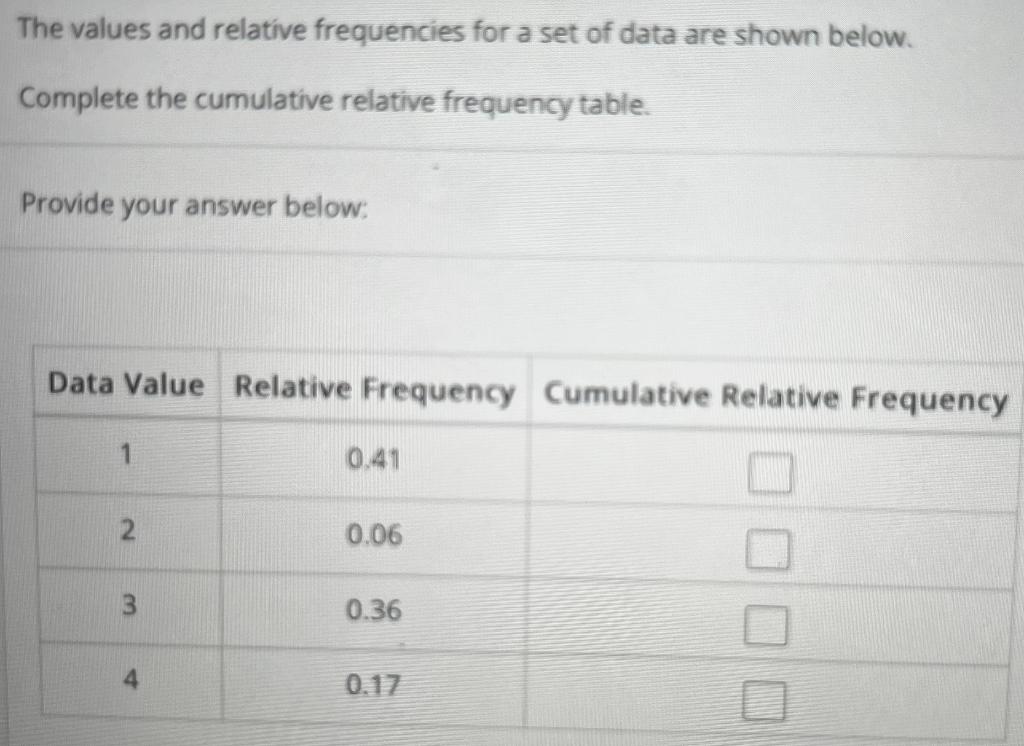 The values and relative frequencies for a set of data are shown below.

Complete the cumulative relative frequency table.

Provide your answer below:

| Data Value | Relative Frequency | Cumulative Relative Frequency |
|---|---|---|
| 1 | 0.41 | ☐ |
| 2 | 0.06 | ☐ |
| 3 | 0.36 | ☐ |
| 4 | 0.17 | ☐ |